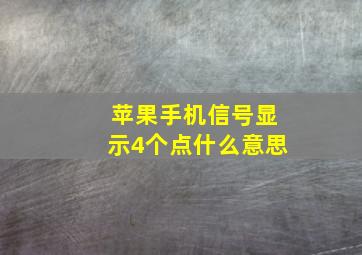 苹果手机信号显示4个点什么意思